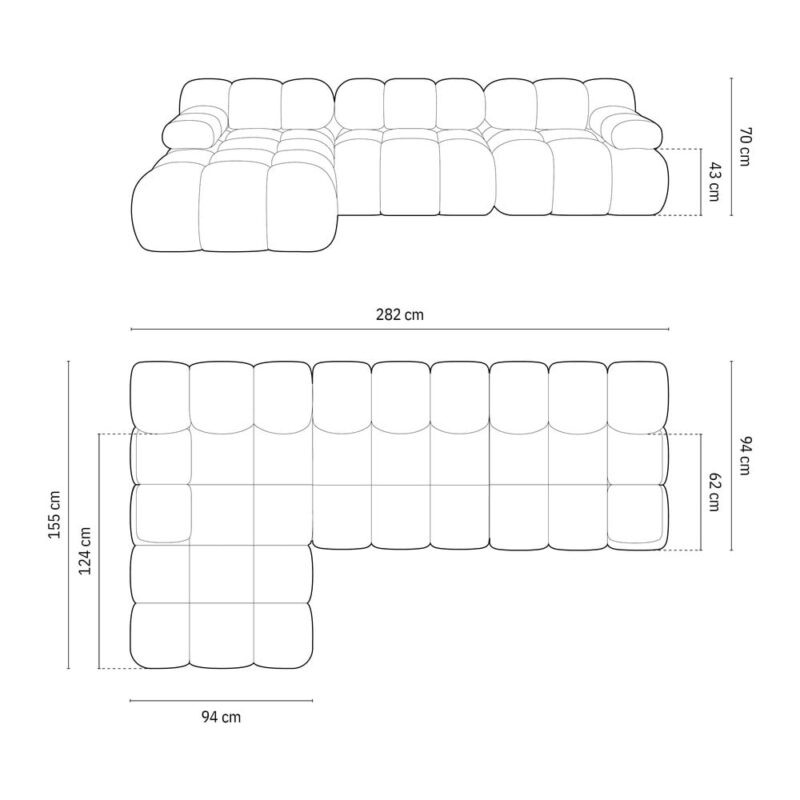 70 cm
43 cm
282 cm
155 cm
124 cm
94 cm
62 cm
94 cm